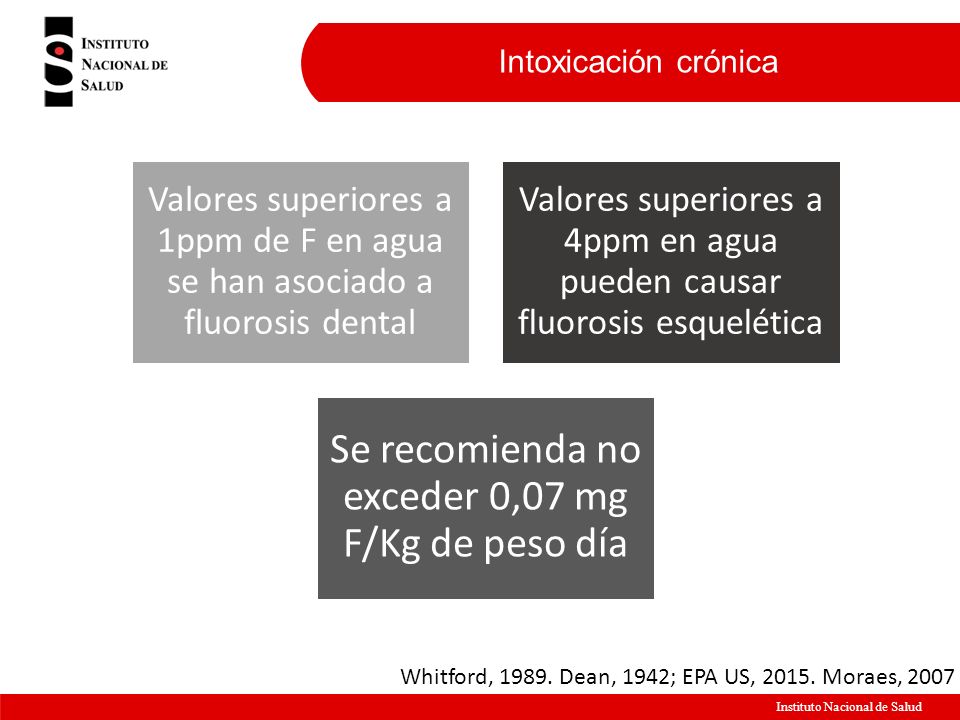 INSTITUTO NACIONAL DE SALUD

Intoxicación crónica

Valores superiores a 1ppm de F en agua se han asociado a fluorosis dental

Valores superiores a 4ppm en agua pueden causar fluorosis esquelética

Se recomienda no exceder 0,07 mg F/Kg de peso día

Whitford, 1989. Dean, 1942; EPA US, 2015. Moraes, 2007

Instituto Nacional de Salud